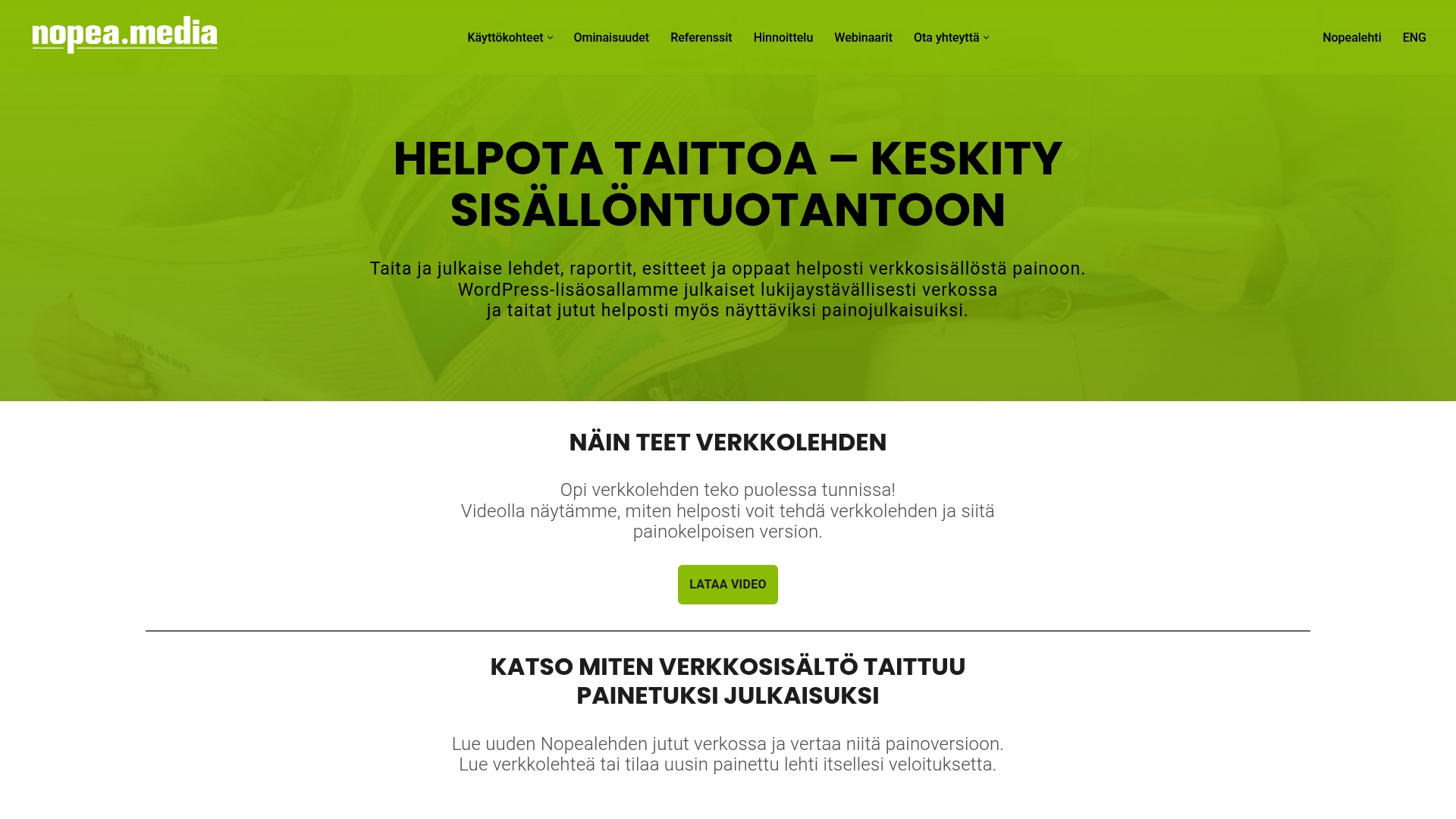 nopea.media

Käyttökohteet Ominaisuudet Referenssit Hinnoittelu Webinaarit Ota yhteyttä Nopealehti ENG

HELPOTA TAITTOA – KESKITY SISÄLLÖNTUOTANTOON

Taita ja julkaise lehdet, raportit, esitteet ja oppaat helposti verkkosisällöstä painoon. WordPress-lisäosallamme julkaiset lukijaystävällisesti verkossa ja taitat jutut helposti myös näyttäviksi painojulkaisuiksi.

NÄIN TEET VERKKOLEHDEN

Opi verkkolehden teko puolessa tunnissa!
Videolla näytämme, miten helposti voit tehdä verkkolehden ja siitä painokelpoisen version.

LATAA VIDEO

KATSO MITEN VERKKOSISÄLTÖ TAITTUU PAINETUKSI JULKAISUKSI

Lue uuden Nopealehden jutut verkossa ja vertaa niitä painoversioon.
Lue verkkolehteä tai tilaa uusin painettu lehti itsellesi veloituksetta.